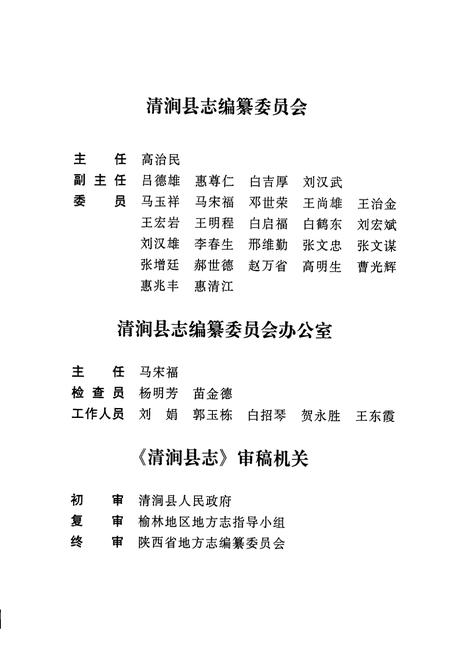 清涧县志编纂委员会

主　任　高治民
副主任　吕德雄　惠尊仁　白吉厚　刘汉武
委　员　马玉祥　马宋福　邓世荣　王尚雄　王治金
王宏岩　王明程　白启福　白鹤东　刘宏斌
刘汉雄　李春生　邢维勤　张文忠　张文谋
张增廷　郝世德　赵万省　高明生　曹光辉
惠兆丰　惠清江

清涧县志编纂委员会办公室

主　任　马宋福
检查员　杨明芳　苗金德
工作人员　刘　娟　郭玉栋　白招琴　贺永胜　王东霞

《清涧县志》审稿机关

初　审　清涧县人民政府
复　审　榆林地区地方志指导小组
终　审　陕西省地方志编纂委员会